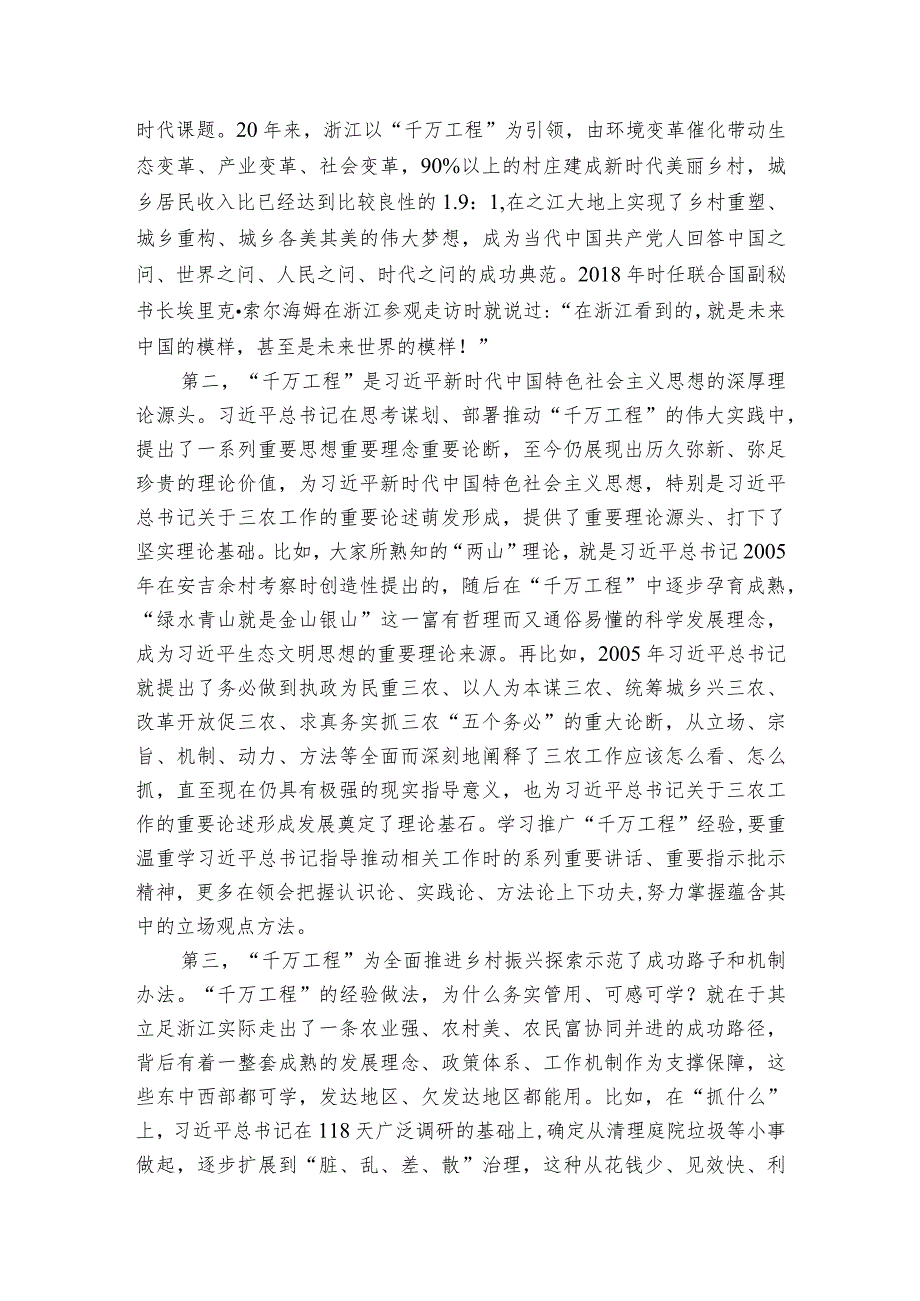 时代课题。20年来，浙江以“千万工程”为引领，由环境变革催化带动生态变革、产业变革、社会变革，90%以上的村庄建成新时代美丽乡村，城乡居民收入比已经达到比较良性的1.9：1,在之江大地上实现了乡村重塑、城乡重构、城乡各美其美的伟大梦想，成为当代中国共产党人回答中国之问、世界之问、人民之问、时代之问的成功典范。2018年时任联合国副秘书长埃里克•索尔海姆在浙江参观走访时就说过：“在浙江看到的,就是未来中国的模样，甚至是未来世界的模样！”

第二，“千万工程”是习近平新时代中国特色社会主义思想的深厚理论源头。习近平总书记在思考谋划、部署推动“千万工程”的伟大实践中，提出了一系列重要思想重要理念重要论断，至今仍展现出历久弥新、弥足珍贵的理论价值，为习近平新时代中国特色社会主义思想，特别是习近平总书记关于三农工作的重要论述萌发形成，提供了重要理论源头、打下了坚实理论基础。比如，大家所熟知的“两山”理论，就是习近平总书记2005年在安吉余村考察时创造性提出的，随后在“千万工程”中逐步孕育成熟，“绿水青山就是金山银山”这一富有哲理而又通俗易懂的科学发展理念，成为习近平生态文明思想的重要理论来源。再比如，2005年习近平总书记就提出了务必做到执政为民重三农、以人为本谋三农、统筹城乡兴三农、改革开放促三农、求真务实抓三农“五个务必”的重大论断，从立场、宗旨、机制、动力、方法等全面而深刻地阐释了三农工作应该怎么看、怎么抓，直至现在仍具有极强的现实指导意义，也为习近平总书记关于三农工作的重要论述形成发展奠定了理论基石。学习推广“千万工程”经验,要重温重学习近平总书记指导推动相关工作时的系列重要讲话、重要指示批示精神，更多在领会把握认识论、实践论、方法论上下功夫,努力掌握蕴含其中的立场观点方法。

第三，“千万工程”为全面推进乡村振兴探索示范了成功路子和机制办法。“千万工程”的经验做法，为什么务实管用、可感可学？就在于其立足浙江实际走出了一条农业强、农村美、农民富协同并进的成功路径，背后有着一整套成熟的发展理念、政策体系、工作机制作为支撑保障，这些东中西部都可学，发达地区、欠发达地区都能用。比如，在“抓什么”上，习近平总书记在118天广泛调研的基础上,确定从清理庭院垃圾等小事做起，逐步扩展到“脏、乱、差、散”治理，这种从花钱少、见效快、利